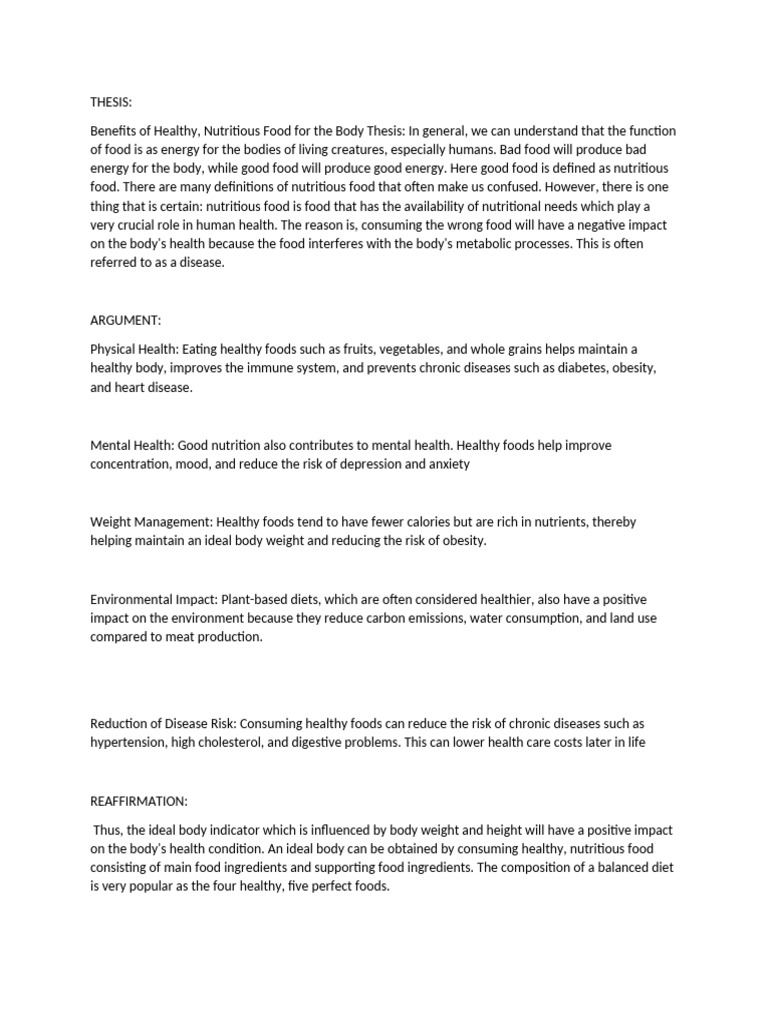 THESIS:

Benefits of Healthy, Nutritious Food for the Body Thesis: In general, we can understand that the function of food is as energy for the bodies of living creatures, especially humans. Bad food will produce bad energy for the body, while good food will produce good energy. Here good food is defined as nutritious food. There are many definitions of nutritious food that often make us confused. However, there is one thing that is certain: nutritious food is food that has the availability of nutritional needs which play a very crucial role in human health. The reason is, consuming the wrong food will have a negative impact on the body's health because the food interferes with the body's metabolic processes. This is often referred to as a disease.

ARGUMENT:

Physical Health: Eating healthy foods such as fruits, vegetables, and whole grains helps maintain a healthy body, improves the immune system, and prevents chronic diseases such as diabetes, obesity, and heart disease.

Mental Health: Good nutrition also contributes to mental health. Healthy foods help improve concentration, mood, and reduce the risk of depression and anxiety

Weight Management: Healthy foods tend to have fewer calories but are rich in nutrients, thereby helping maintain an ideal body weight and reducing the risk of obesity.

Environmental Impact: Plant-based diets, which are often considered healthier, also have a positive impact on the environment because they reduce carbon emissions, water consumption, and land use compared to meat production.

Reduction of Disease Risk: Consuming healthy foods can reduce the risk of chronic diseases such as hypertension, high cholesterol, and digestive problems. This can lower health care costs later in life

REAFFIRMATION:

Thus, the ideal body indicator which is influenced by body weight and height will have a positive impact on the body's health condition. An ideal body can be obtained by consuming healthy, nutritious food consisting of main food ingredients and supporting food ingredients. The composition of a balanced diet is very popular as the four healthy, five perfect foods.